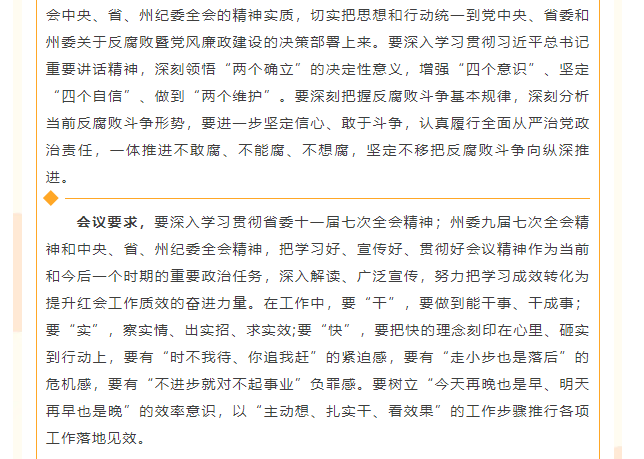 会中央、省、州纪委全会的精神实质，切实把思想和行动统一到党中央、省委和州委关于反腐败暨党风廉政建设的决策部署上来。要深入学习贯彻习近平总书记重要讲话精神，深刻领悟“两个确立”的决定性意义，增强“四个意识”、坚定“四个自信”、做到“两个维护”。要深刻把握反腐败斗争基本规律，深刻分析当前反腐败斗争形势，要进一步坚定信心、敢于斗争，认真履行全面从严治党政治责任，一体推进不敢腐、不能腐、不想腐，坚定不移把反腐败斗争向纵深推进。

会议要求，要深入学习贯彻省委十一届七次全会精神；州委九届七次全会精神和中央、省、州纪委全会精神，把学习好、宣传好、贯彻好会议精神作为当前和今后一个时期的重要政治任务，深入解读、广泛宣传，努力把学习成效转化为提升红会工作质效的奋进力量。在工作中，要“干”，要做到能干事、干成事；要“实”，察实情、出实招、求实效;要“快”，要把快的理念刻印在心里、砸实到行动上，要有“时不我待、你追我赶”的紧迫感，要有“走小步也是落后”的危机感，要有“不进步就对不起事业”负罪感。要树立“今天再晚也是早、明天再早也是晚”的效率意识，以“主动想、扎实干、看效果”的工作步骤推行各项工作落地见效。